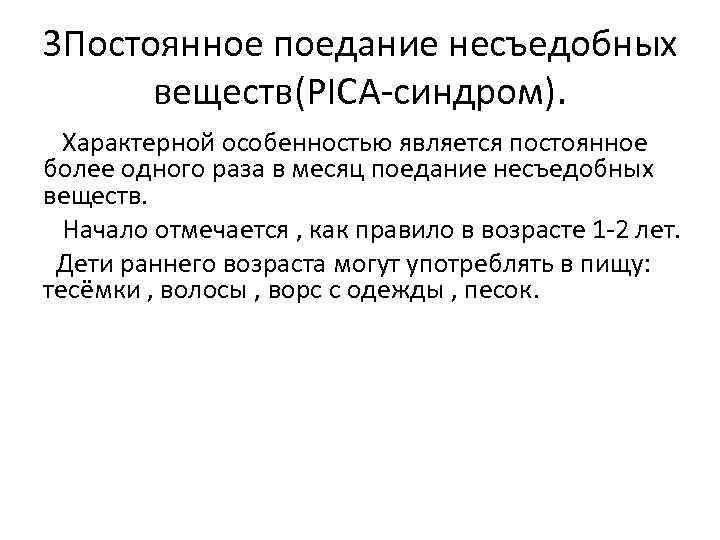 3Постоянное поедание несъедобных веществ(PICA-синдром).

Характерной особенностью является постоянное более одного раза в месяц поедание несъедобных веществ.

Начало отмечается , как правило в возрасте 1-2 лет.

Дети раннего возраста могут употреблять в пищу: тесёмки , волосы , ворс с одежды , песок.